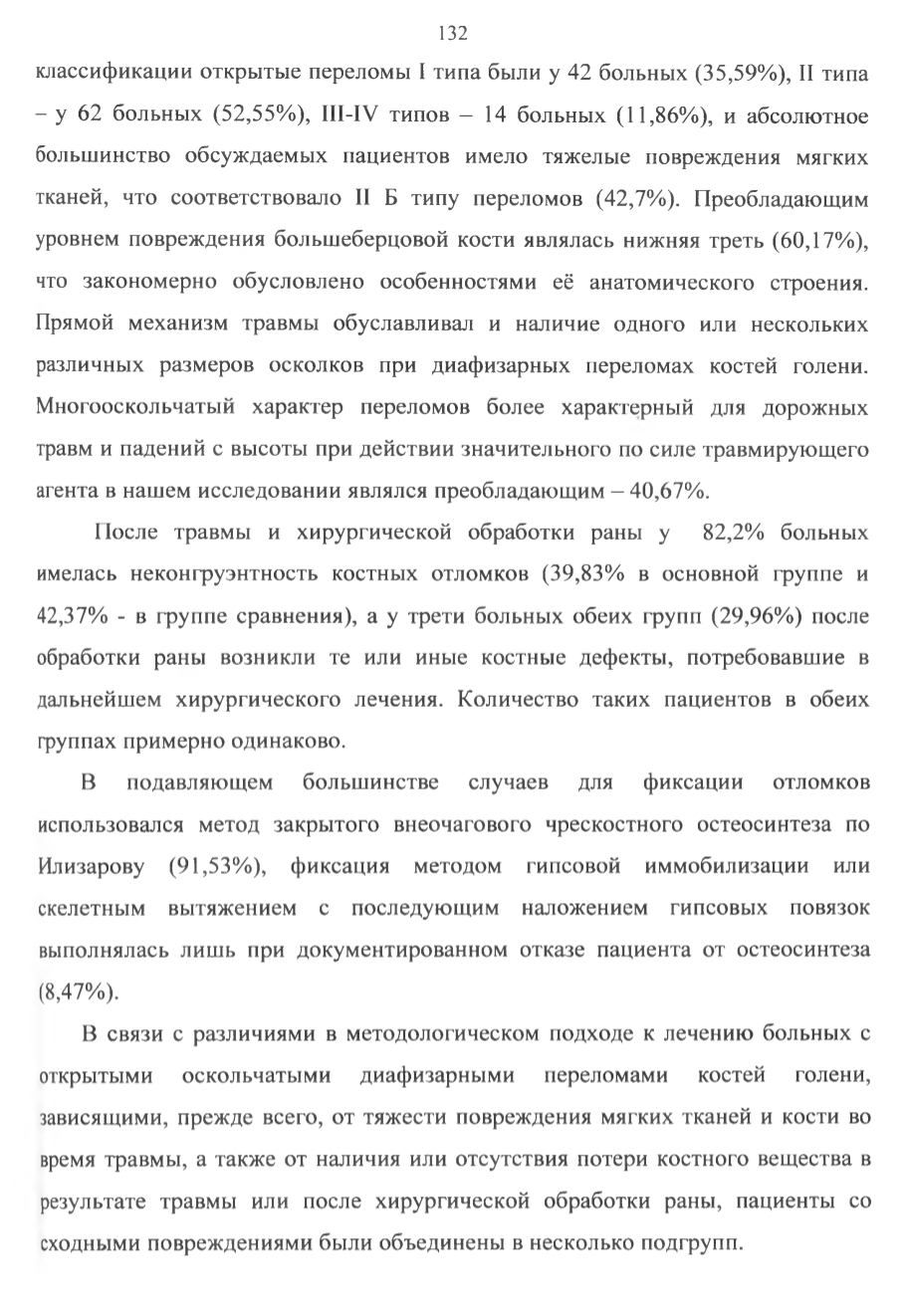 132

классификации открытые переломы I типа были у 42 больных (35,59%), II типа – у 62 больных (52,55%), III-IV типов – 14 больных (11,86%), и абсолютное большинство обсуждаемых пациентов имело тяжелые повреждения мягких тканей, что соответствовало II Б типу переломов (42,7%). Преобладающим уровнем повреждения большеберцовой кости являлась нижняя треть (60,17%), что закономерно обусловлено особенностями её анатомического строения. Прямой механизм травмы обуславливал и наличие одного или нескольких различных размеров осколков при диафизарных переломах костей голени. Многооскольчатый характер переломов более характерный для дорожных травм и падений с высоты при действии значительного по силе травмирующего агента в нашем исследовании являлся преобладающим – 40,67%.

После травмы и хирургической обработки раны у 82,2% больных имелась неконгруэнтность костных отломков (39,83% в основной группе и 42,37% - в группе сравнения), а у трети больных обеих групп (29,96%) после обработки раны возникли те или иные костные дефекты, потребовавшие в дальнейшем хирургического лечения. Количество таких пациентов в обеих группах примерно одинаково.

В подавляющем большинстве случаев для фиксации отломков использовался метод закрытого внеочагового чрескостного остеосинтеза по Илизарову (91,53%), фиксация методом гипсовой иммобилизации или скелетным вытяжением с последующим наложением гипсовых повязок выполнялась лишь при документированном отказе пациента от остеосинтеза (8,47%).

В связи с различиями в методологическом подходе к лечению больных с открытыми оскольчатыми диафизарными переломами костей голени, зависящими, прежде всего, от тяжести повреждения мягких тканей и кости во время травмы, а также от наличия или отсутствия потери костного вещества в результате травмы или после хирургической обработки раны, пациенты со сходными повреждениями были объединены в несколько подгрупп.